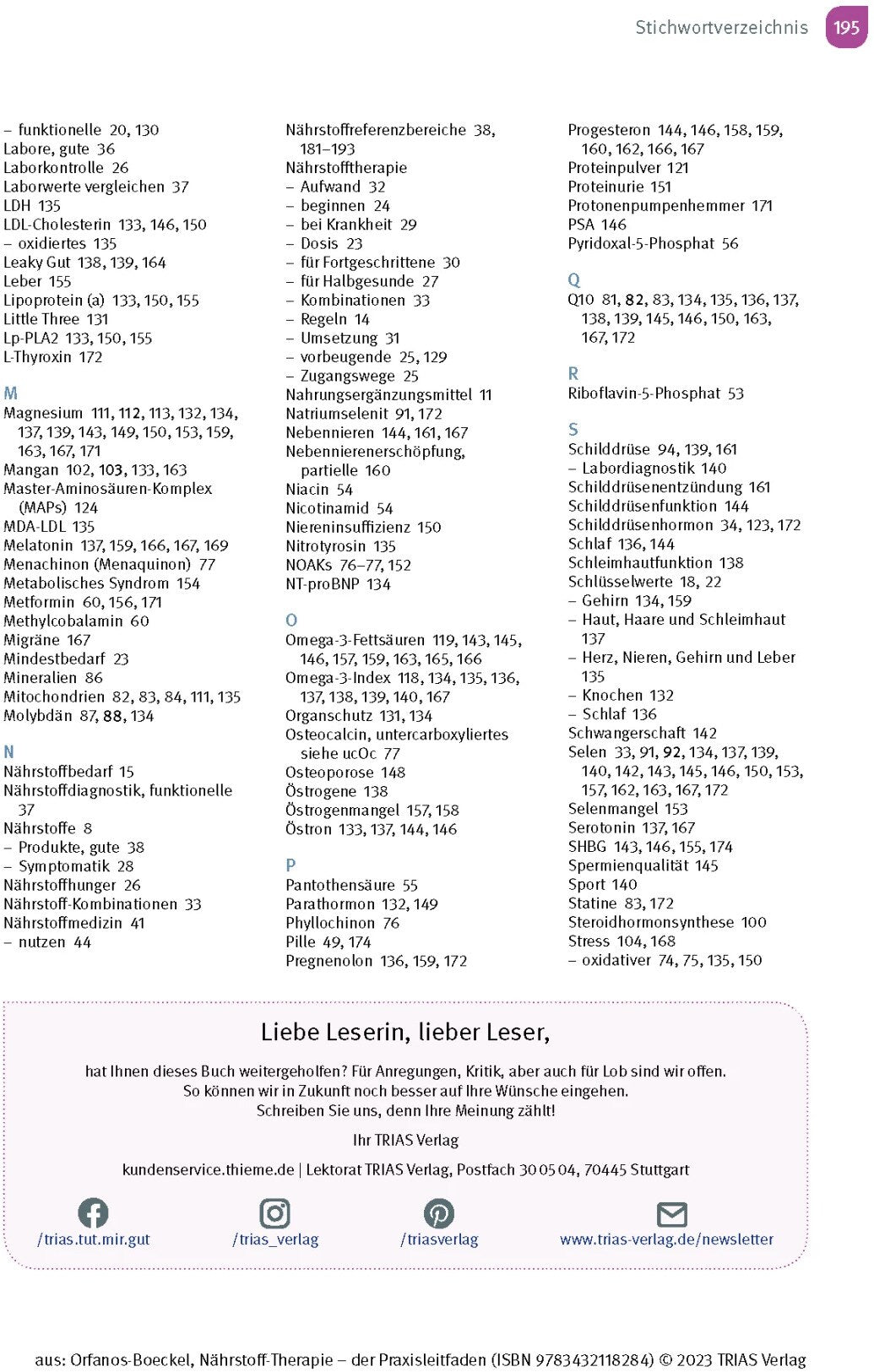 Stichwortverzeichnis 195

– funktionelle 20, 130
Labore, gute 36
Laborkontrolle 26
Laborwerte vergleichen 37
LDH 135
LDL-Cholesterin 133, 146, 150
– oxidiertes 135
Leaky Gut 138, 139, 164
Leber 155
Lipoprotein (a) 133, 150, 155
Little Three 131
Lp-PLA2 133, 150, 155
L-Thyroxin 172

M
Magnesium 111, 112, 113, 132, 134, 137, 139, 143, 149, 150, 153, 159, 163, 167, 171
Mangan 102, 103, 133, 163
Master-Aminosäuren-Komplex (MAPs) 124
MDA-LDL 135
Melatonin 137, 159, 166, 167, 169
Menachinon (Menaquinon) 77
Metabolisches Syndrom 154
Metformin 60, 156, 171
Methylcobalamin 60
Migräne 167
Mindestbedarf 23
Mineralien 86
Mitochondrien 82, 83, 84, 111, 135
Molybdän 87, 88, 134

N
Nährstoffbedarf 15
Nährstoffdiagnostik, funktionelle 37
Nährstoffe 8
– Produkte, gute 38
– Symptomatik 28
Nährstoffhunger 26
Nährstoff-Kombinationen 33
Nährstoffmedizin 41
– nutzen 44

Nährstoffreferenzbereiche 38, 181–193
Nährstofftherapie
– Aufwand 32
– beginnen 24
– bei Krankheit 29
– Dosis 23
– für Fortgeschrittene 30
– für Halbgesunde 27
– Kombinationen 33
– Regeln 14
– Umsetzung 31
– vorbeugende 25, 129
– Zugangswege 25
Nahrungsergänzungsmittel 11
Natriumselenit 91, 172
Nebennieren 144, 161, 167
Nebennierenerschöpfung, partielle 160
Niacin 54
Nicotinamid 54
Niereninsuffizienz 150
Nitrotyrosin 135
NOAKs 76–77, 152
NT-proBNP 134

O
Omega-3-Fettsäuren 119, 143, 145, 146, 157, 159, 163, 165, 166
Omega-3-Index 118, 134, 135, 136, 137, 138, 139, 140, 167
Organschutz 131, 134
Osteocalcin, untercarboxyliertes siehe ucOc 77
Osteoporose 148
Östrogene 138
Östrogenmangel 157, 158
Östron 133, 137, 144, 146

P
Pantothensäure 55
Parathormon 132, 149
Phyllochinon 76
Pille 49, 174
Pregnenolon 136, 159, 172

Progesteron 144, 146, 158, 159, 160, 162, 166, 167
Proteinpulver 121
Proteinurie 151
Protonenpumpenhemmer 171
PSA 146
Pyridoxal-5-Phosphat 56

Q
Q10 81, 82, 83, 134, 135, 136, 137, 138, 139, 145, 146, 150, 163, 167, 172

R
Riboflavin-5-Phosphat 53

S
Schilddrüse 94, 139, 161
– Labordiagnostik 140
Schilddrüsenentzündung 161
Schilddrüsenfunktion 144
Schilddrüsenhormon 34, 123, 172
Schlaf 136, 144
Schleimhautfunktion 138
Schlüsselwerte 18, 22
– Gehirn 134, 159
– Haut, Haare und Schleimhaut 137
– Herz, Nieren, Gehirn und Leber 135
– Knochen 132
– Schlaf 136
Schwangerschaft 142
Selen 33, 91, 92, 134, 137, 139, 140, 142, 143, 145, 146, 150, 153, 157, 162, 163, 167, 172
Selenmangel 153
Serotonin 137, 167
SHBG 143, 146, 155, 174
Spermienqualität 145
Sport 140
Statine 83, 172
Steroidhormonsynthese 100
Stress 104, 168
– oxidativer 74, 75, 135, 150

Liebe Leserin, lieber Leser,

hat Ihnen dieses Buch weitergeholfen? Für Anregungen, Kritik, aber auch für Lob sind wir offen. So können wir in Zukunft noch besser auf Ihre Wünsche eingehen. Schreiben Sie uns, denn Ihre Meinung zählt!

Ihr TRIAS Verlag

kundenservice.thieme.de | Lektorat TRIAS Verlag, Postfach 30 05 04, 70445 Stuttgart

/trias.tut.mir.gut /trias_verlag /triasverlag www.trias-verlag.de/newsletter

aus: Orfanos-Boeckel, Nährstoff-Therapie – der Praxisleitfaden (ISBN 9783432118284) © 2023 TRIAS Verlag